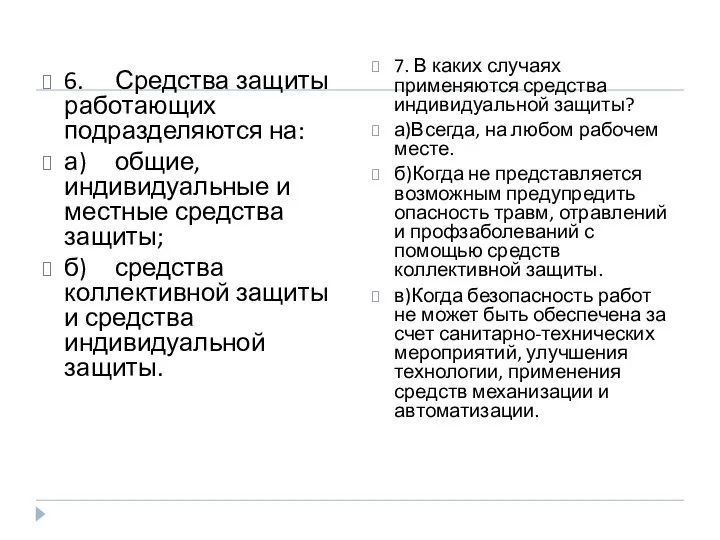 6. Средства защиты работающих подразделяются на:

а) общие, индивидуальные и местные средства защиты;

б) средства коллективной защиты и средства индивидуальной защиты.

7. В каких случаях применяются средства индивидуальной защиты?

а)Всегда, на любом рабочем месте.

б)Когда не представляется возможным предупредить опасность травм, отравлений и профзаболеваний с помощью средств коллективной защиты.

в)Когда безопасность работ не может быть обеспечена за счет санитарно-технических мероприятий, улучшения технологии, применения средств механизации и автоматизации.